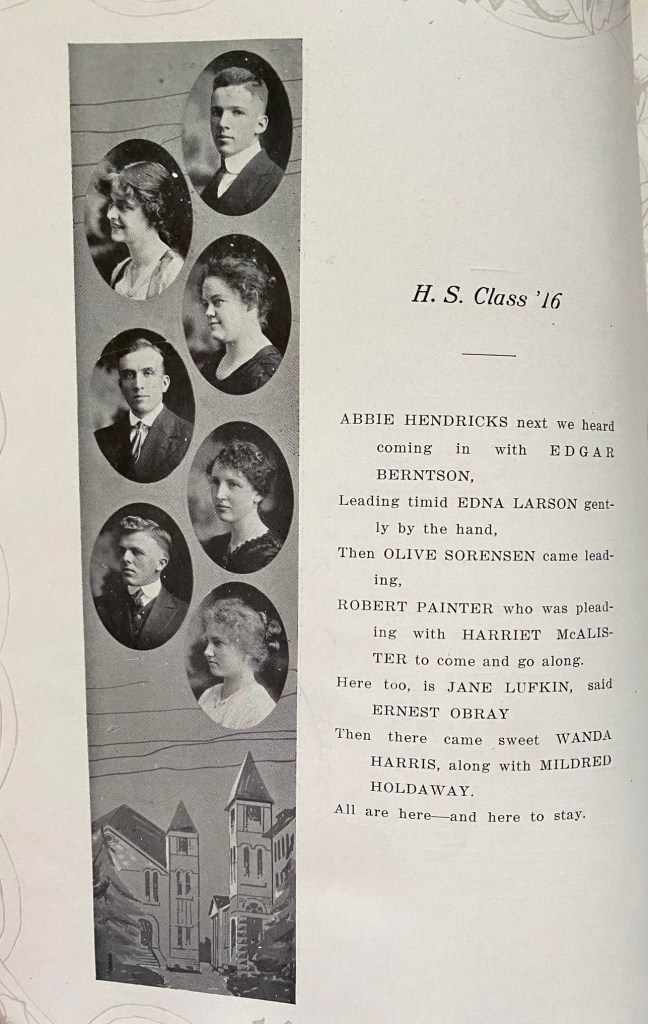 H. S. Class '16

ABBIE HENDRICKS next we heard coming in with EDGAR BERNTSON,
Leading timid EDNA LARSON gently by the hand,
Then OLIVE SORENSEN came leading,
ROBERT PAINTER who was pleading with HARRIET McALISTER to come and go along.
Here too, is JANE LUFKIN, said ERNEST OBRAY
Then there came sweet WANDA HARRIS, along with MILDRED HOLDAWAY.
All are here—and here to stay.